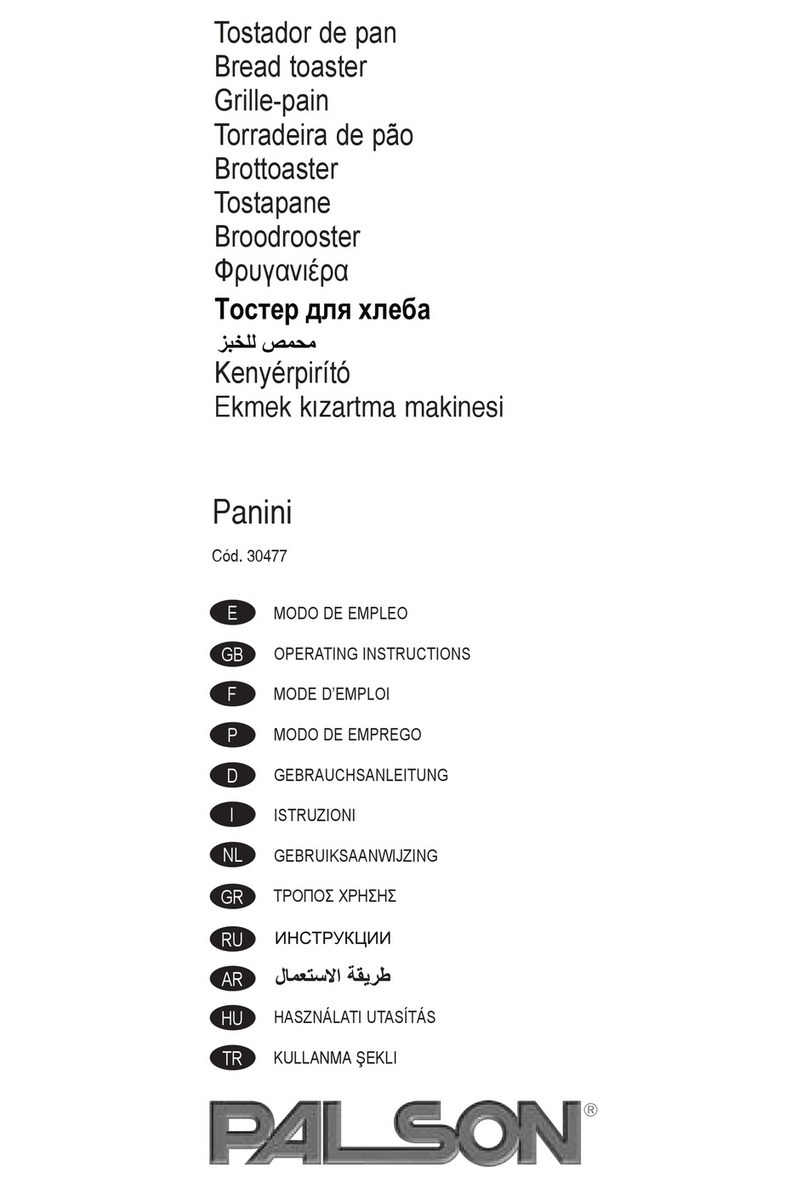 Tostador de pan
Bread toaster
Grille-pain
Torradeira de pão
Brottoaster
Tostapane
Broodrooster
Φρυγανιέρα
Тостер для хлеба
محمص للخبز
Kenyérpirító
Ekmek kızartma makinesi

Panini

Cód. 30477

E MODO DE EMPLEO

GB OPERATING INSTRUCTIONS

F MODE D'EMPLOI

P MODO DE EMPREGO

D GEBRAUCHSANLEITUNG

I ISTRUZIONI

NL GEBRUIKSAANWIJZING

GR ΤΡΟΠΟΣ ΧΡΗΣΗΣ

RU ИНСТРУКЦИИ

AR طريقة الاستعمال

HU HASZNÁLATI UTASÍTÁS

TR KULLANMA ŞEKLI

PALSON®